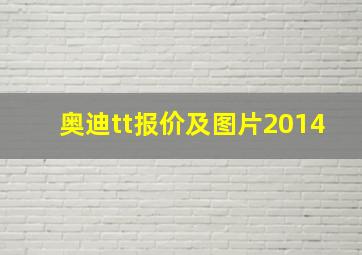 奥迪tt报价及图片2014